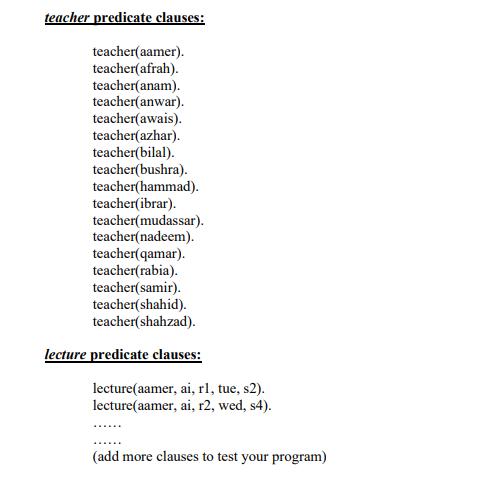 teacher predicate clauses:

teacher(aamer).
teacher(afrah).
teacher(anam).
teacher(anwar).
teacher(awais).
teacher(azhar).
teacher(bilal).
teacher(bushra).
teacher(hammad).
teacher(ibrar).
teacher(mudassar).
teacher(nadeem).
teacher(qamar).
teacher(rabia).
teacher(samir).
teacher(shahid).
teacher(shahzad).

lecture predicate clauses:

lecture(aamer, ai, r1, tue, s2).
lecture(aamer, ai, r2, wed, s4).
……
……
(add more clauses to test your program)